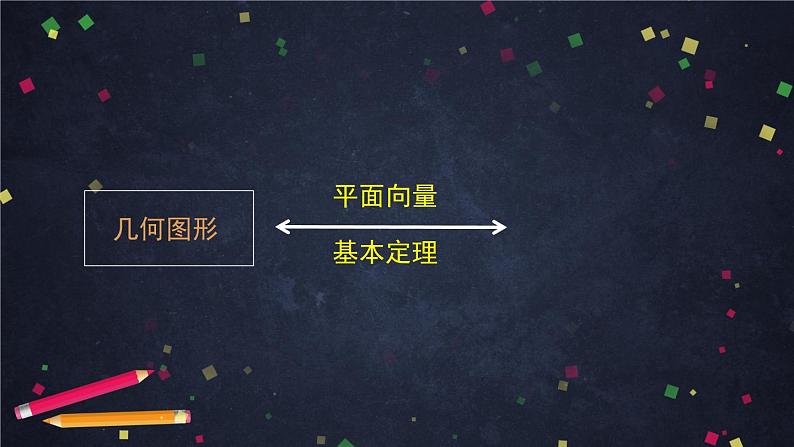 几何图形

平面向量

基本定理